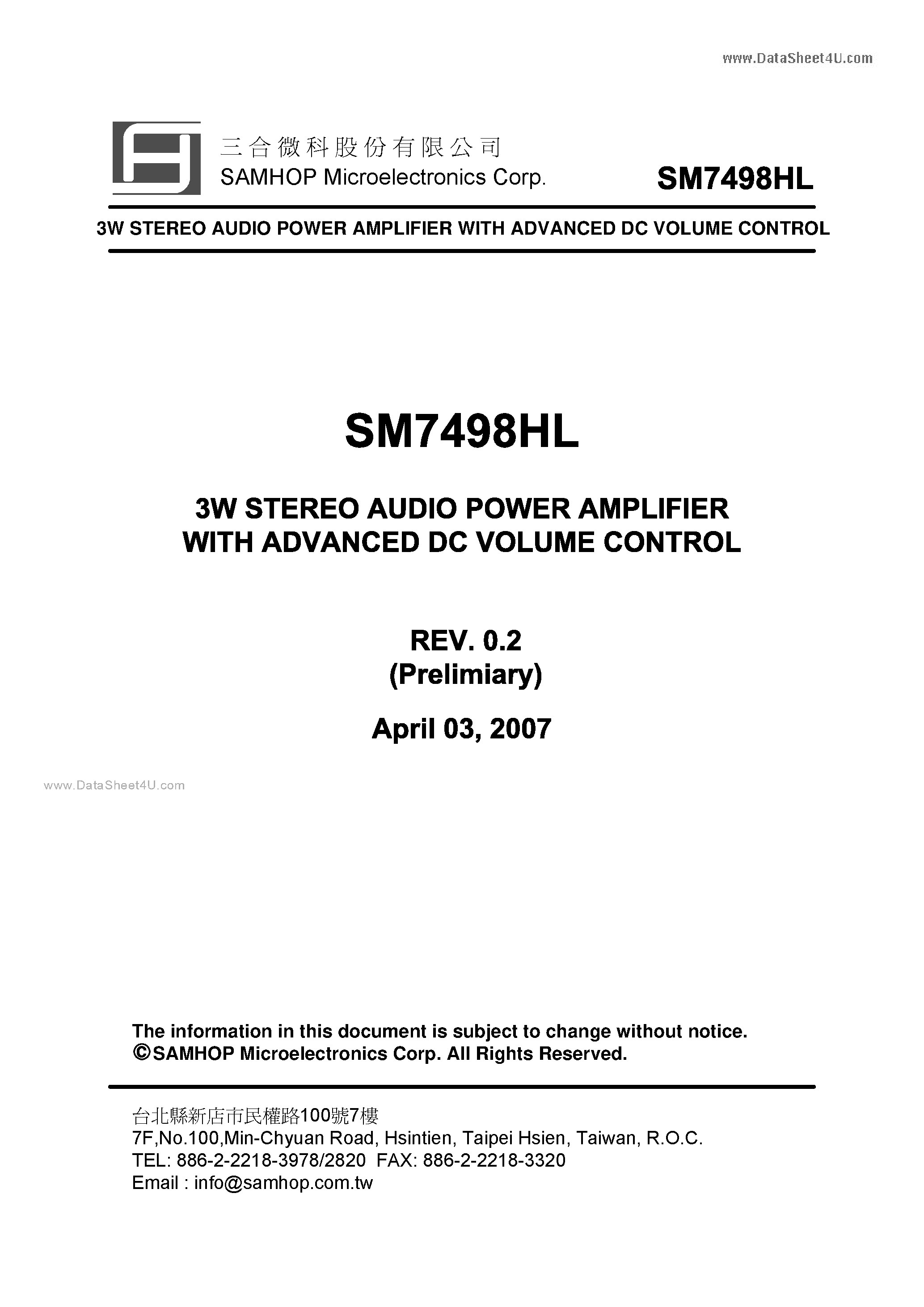 www.DataSheet4U.com

三合微科股份有限公司
SAMHOP Microelectronics Corp.

SM7498HL

3W STEREO AUDIO POWER AMPLIFIER WITH ADVANCED DC VOLUME CONTROL

SM7498HL

3W STEREO AUDIO POWER AMPLIFIER
WITH ADVANCED DC VOLUME CONTROL

REV. 0.2
(Prelimiary)

April 03, 2007

www.DataSheet4U.com

The information in this document is subject to change without notice.
©SAMHOP Microelectronics Corp. All Rights Reserved.

台北縣新店市民權路100號7樓
7F,No.100,Min-Chyuan Road, Hsintien, Taipei Hsien, Taiwan, R.O.C.
TEL: 886-2-2218-3978/2820 FAX: 886-2-2218-3320
Email : info@samhop.com.tw